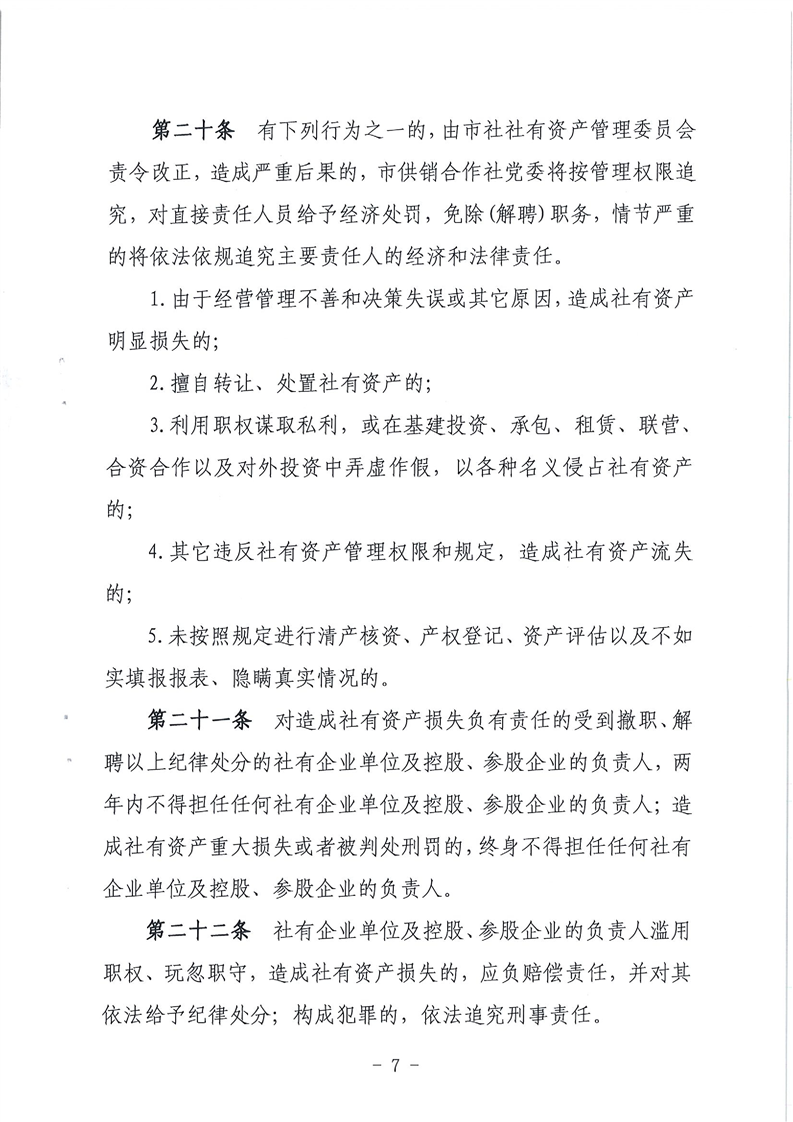 第二十条　有下列行为之一的，由市社社有资产管理委员会责令改正，造成严重后果的，市供销合作社党委将按管理权限追究，对直接责任人员给予经济处罚，免除(解聘)职务，情节严重的将依法依规追究主要责任人的经济和法律责任。

1.由于经营管理不善和决策失误或其它原因，造成社有资产明显损失的；

2.擅自转让、处置社有资产的；

3.利用职权谋取私利，或在基建投资、承包、租赁、联营、合资合作以及对外投资中弄虚作假，以各种名义侵占社有资产的；

4.其它违反社有资产管理权限和规定，造成社有资产流失的；

5.未按照规定进行清产核资、产权登记、资产评估以及不如实填报报表、隐瞒真实情况的。

第二十一条　对造成社有资产损失负有责任的受到撤职、解聘以上纪律处分的社有企业单位及控股、参股企业的负责人，两年内不得担任任何社有企业单位及控股、参股企业的负责人；造成社有资产重大损失或者被判处刑罚的，终身不得担任任何社有企业单位及控股、参股企业的负责人。

第二十二条　社有企业单位及控股、参股企业的负责人滥用职权、玩忽职守，造成社有资产损失的，应负赔偿责任，并对其依法给予纪律处分；构成犯罪的，依法追究刑事责任。

- 7 -